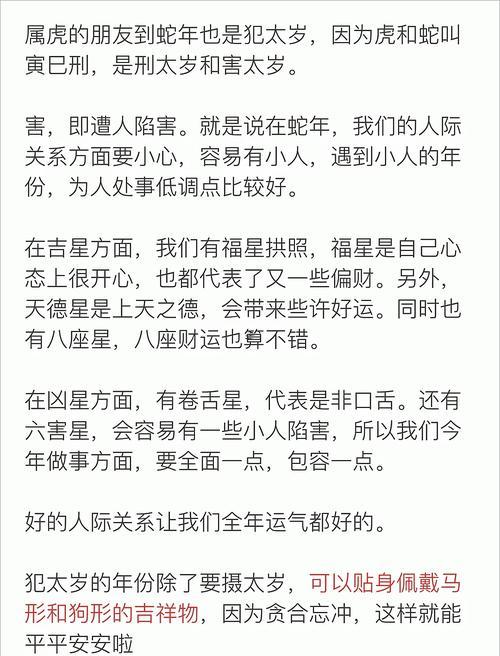 属虎的朋友到蛇年也是犯太岁，因为虎和蛇叫寅巳刑，是刑太岁和害太岁。

害，即遭人陷害。就是说在蛇年，我们的人际关系方面要小心，容易有小人，遇到小人的年份，为人处事低调点比较好。

在吉星方面，我们有福星拱照，福星是自己心态上很开心，也都代表了又一些偏财。另外，天德星是上天之德，会带来些许好运。同时也有八座星，八座财运也算不错。

在凶星方面，有卷舌星，代表是非口舌。还有六害星，会容易有一些小人陷害，所以我们今年做事方面，要全面一点，包容一点。

好的人际关系让我们全年运气都好的。

犯太岁的年份除了要摄太岁，可以贴身佩戴马形和狗形的吉祥物，因为贪合忘冲，这样就能平平安安啦